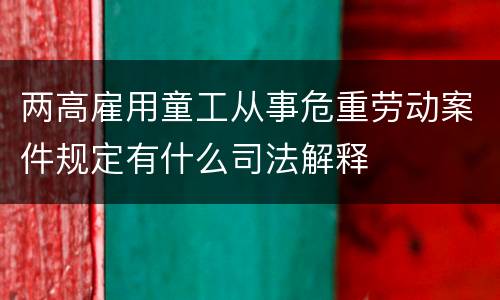 两高雇用童工从事危重劳动案件规定有什么司法解释